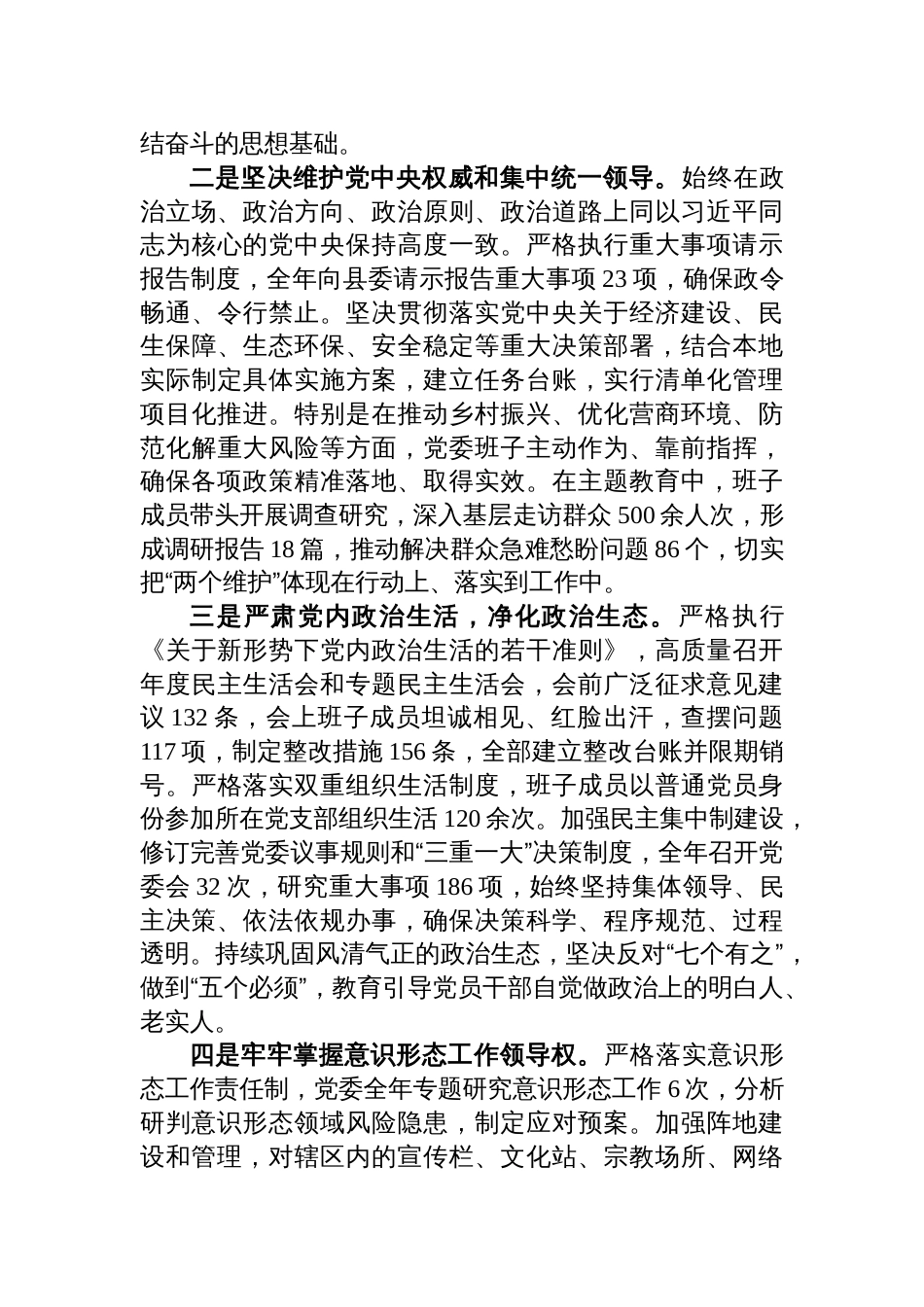 结奋斗的思想基础。

二是坚决维护党中央权威和集中统一领导。始终在政治立场、政治方向、政治原则、政治道路上同以习近平同志为核心的党中央保持高度一致。严格执行重大事项请示报告制度，全年向县委请示报告重大事项 23 项，确保政令畅通、令行禁止。坚决贯彻落实党中央关于经济建设、民生保障、生态环保、安全稳定等重大决策部署，结合本地实际制定具体实施方案，建立任务台账，实行清单化管理项目化推进。特别是在推动乡村振兴、优化营商环境、防范化解重大风险等方面，党委班子主动作为、靠前指挥，确保各项政策精准落地、取得实效。在主题教育中，班子成员带头开展调查研究，深入基层走访群众 500 余人次，形成调研报告 18 篇，推动解决群众急难愁盼问题 86 个，切实把“两个维护”体现在行动上、落实到工作中。

三是严肃党内政治生活，净化政治生态。严格执行《关于新形势下党内政治生活的若干准则》，高质量召开年度民主生活会和专题民主生活会，会前广泛征求意见建议 132 条，会上班子成员坦诚相见、红脸出汗，查摆问题 117 项，制定整改措施 156 条，全部建立整改台账并限期销号。严格落实双重组织生活制度，班子成员以普通党员身份参加所在党支部组织生活 120 余次。加强民主集中制建设，修订完善党委议事规则和“三重一大”决策制度，全年召开党委会 32 次，研究重大事项 186 项，始终坚持集体领导、民主决策、依法依规办事，确保决策科学、程序规范、过程透明。持续巩固风清气正的政治生态，坚决反对“七个有之”，做到“五个必须”，教育引导党员干部自觉做政治上的明白人、老实人。

四是牢牢掌握意识形态工作领导权。严格落实意识形态工作责任制，党委全年专题研究意识形态工作 6 次，分析研判意识形态领域风险隐患，制定应对预案。加强阵地建设和管理，对辖区内的宣传栏、文化站、宗教场所、网络